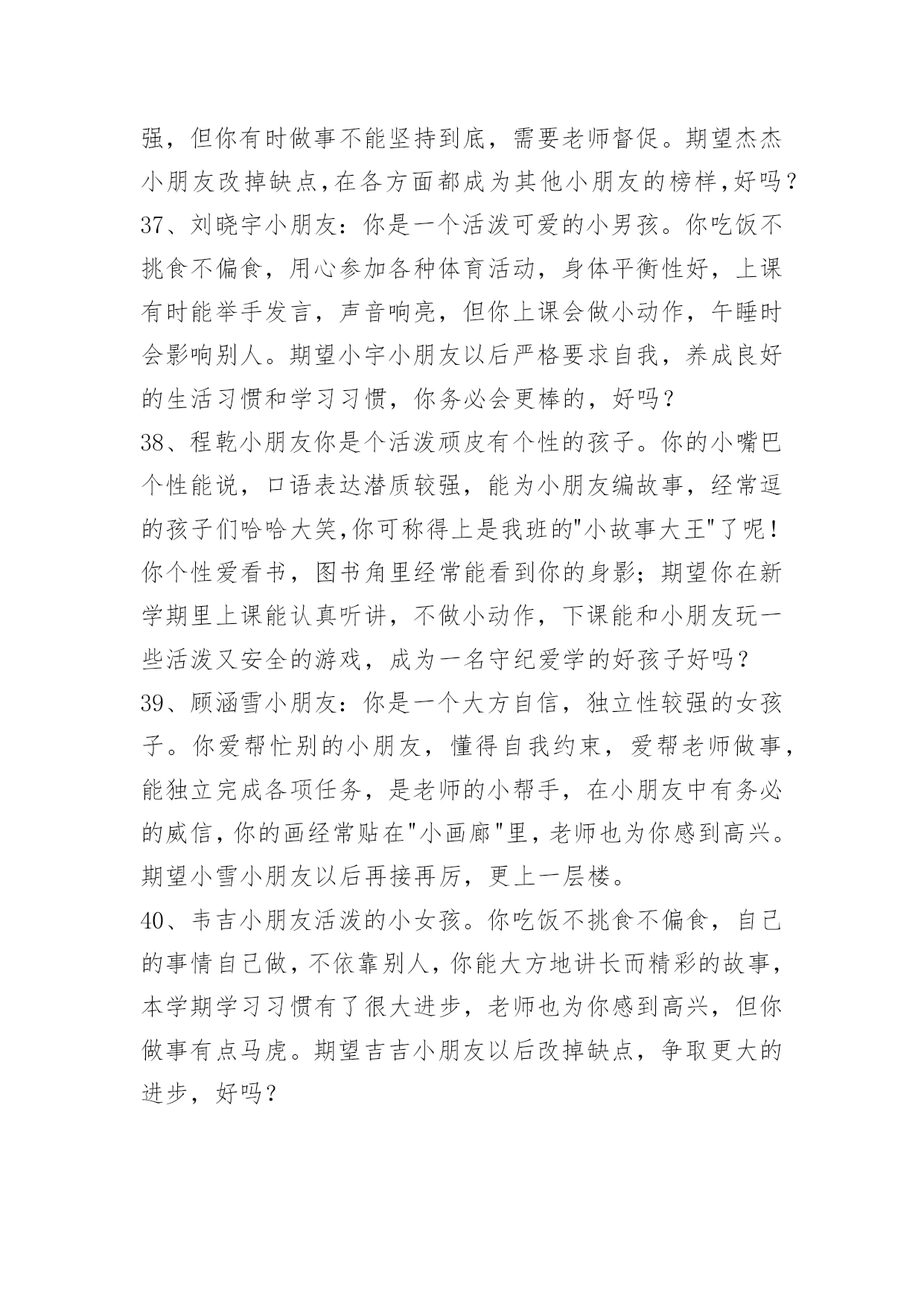 强，但你有时做事不能坚持到底，需要老师督促。期望杰杰小朋友改掉缺点,在各方面都成为其他小朋友的榜样,好吗？

37、刘晓宇小朋友：你是一个活泼可爱的小男孩。你吃饭不挑食不偏食，用心参加各种体育活动，身体平衡性好，上课有时能举手发言，声音响亮，但你上课会做小动作，午睡时会影响别人。期望小宇小朋友以后严格要求自我，养成良好的生活习惯和学习习惯，你务必会更棒的，好吗？

38、程乾小朋友你是个活泼顽皮有个性的孩子。你的小嘴巴个性能说，口语表达潜质较强，能为小朋友编故事，经常逗的孩子们哈哈大笑,你可称得上是我班的"小故事大王"了呢！你个性爱看书，图书角里经常能看到你的身影；期望你在新学期里上课能认真听讲，不做小动作，下课能和小朋友玩一些活泼又安全的游戏，成为一名守纪爱学的好孩子好吗？

39、顾涵雪小朋友：你是一个大方自信，独立性较强的女孩子。你爱帮忙别的小朋友，懂得自我约束，爱帮老师做事，能独立完成各项任务，是老师的小帮手，在小朋友中有务必的威信，你的画经常贴在"小画廊"里，老师也为你感到高兴。期望小雪小朋友以后再接再厉，更上一层楼。

40、韦吉小朋友活泼的小女孩。你吃饭不挑食不偏食，自己的事情自己做，不依靠别人，你能大方地讲长而精彩的故事，本学期学习习惯有了很大进步，老师也为你感到高兴，但你做事有点马虎。期望吉吉小朋友以后改掉缺点，争取更大的进步，好吗？